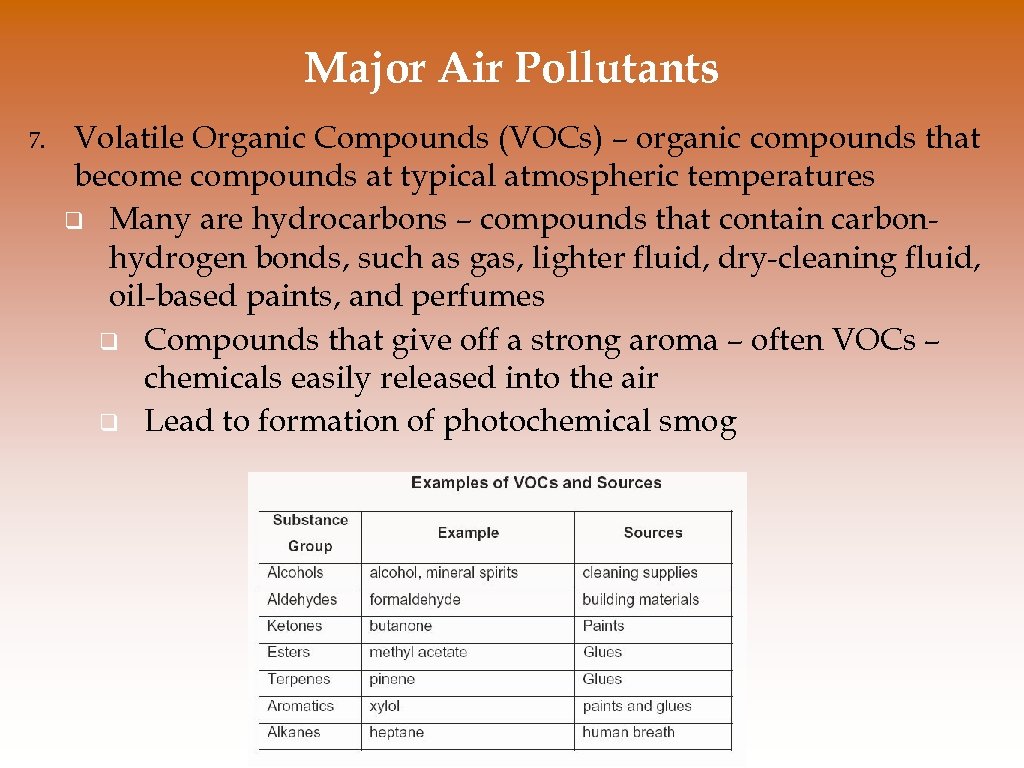 Major Air Pollutants

7. Volatile Organic Compounds (VOCs) – organic compounds that become compounds at typical atmospheric temperatures

❑ Many are hydrocarbons – compounds that contain carbon-hydrogen bonds, such as gas, lighter fluid, dry-cleaning fluid, oil-based paints, and perfumes

❑ Compounds that give off a strong aroma – often VOCs – chemicals easily released into the air

❑ Lead to formation of photochemical smog

Examples of VOCs and Sources

| Substance Group | Example | Sources |
|---|---|---|
| Alcohols | alcohol, mineral spirits | cleaning supplies |
| Aldehydes | formaldehyde | building materials |
| Ketones | butanone | Paints |
| Esters | methyl acetate | Glues |
| Terpenes | pinene | Glues |
| Aromatics | xylol | paints and glues |
| Alkanes | heptane | human breath |